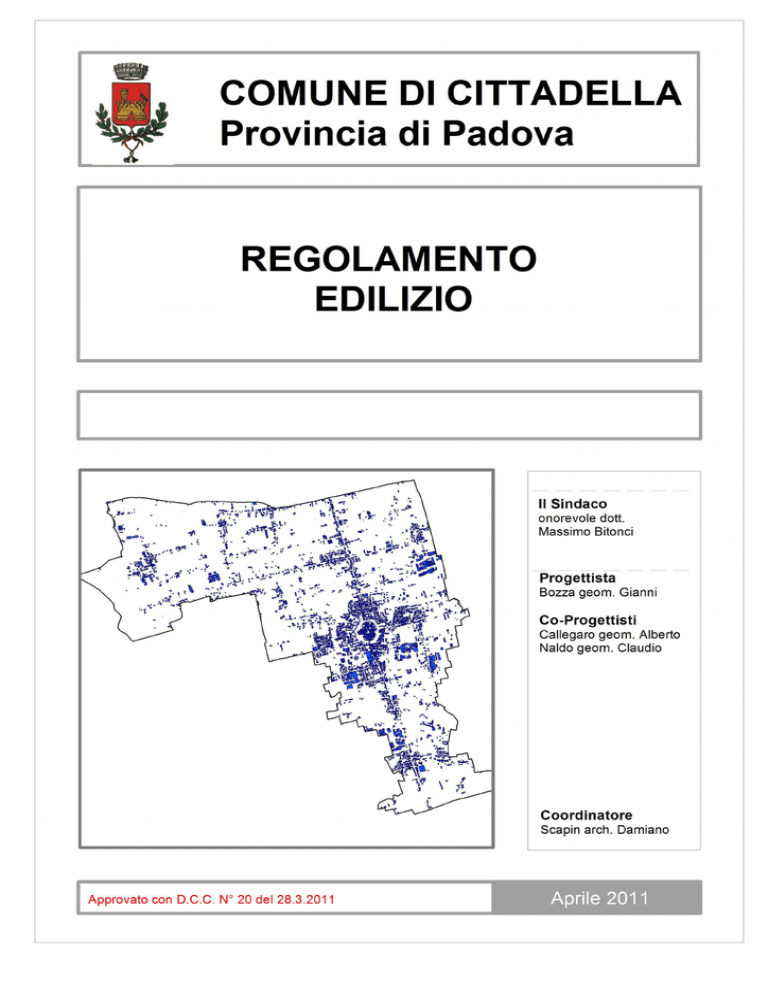 COMUNE DI CITTADELLA
Provincia di Padova

REGOLAMENTO
EDILIZIO

Il Sindaco
onorevole dott.
Massimo Bitonci

Progettista
Bozza geom. Gianni

Co-Progettisti
Callegaro geom. Alberto
Naldo geom. Claudio

Coordinatore
Scapin arch. Damiano

Approvato con D.C.C. N° 20 del 28.3.2011

Aprile 2011